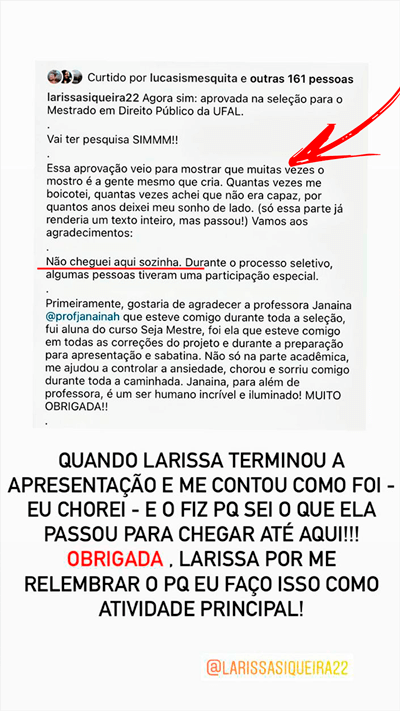 Curtido por lucasismesquita e outras 161 pessoas

larissasiqueira22 Agora sim: aprovada na seleção para o Mestrado em Direito Público da UFAL.

.

Vai ter pesquisa SIMMM!!

.

Essa aprovação veio para mostrar que muitas vezes o mostro é a gente mesmo que cria. Quantas vezes me boicotei, quantas vezes achei que não era capaz, por quantos anos deixei meu sonho de lado. (só essa parte já renderia um texto inteiro, mas passou!) Vamos aos agradecimentos:

.

Não cheguei aqui sozinha. Durante o processo seletivo, algumas pessoas tiveram uma participação especial.

.

Primeiramente, gostaria de agradecer a professora Janaina @profjanainah que esteve comigo durante toda a seleção, fui aluna do curso Seja Mestre, foi ela que esteve comigo em todas as correções do projeto e durante a preparação para apresentação e sabatina. Não só na parte acadêmica, me ajudou a controlar a ansiedade, chorou e sorriu comigo durante toda a caminhada. Janaina, para além de professora, é um ser humano incrível e iluminado! MUITO OBRIGADA!!

.

QUANDO LARISSA TERMINOU A APRESENTAÇÃO E ME CONTOU COMO FOI - EU CHOREI - E O FIZ PQ SEI O QUE ELA PASSOU PARA CHEGAR ATÉ AQUI!!! OBRIGADA , LARISSA POR ME RELEMBRAR O PQ EU FAÇO ISSO COMO ATIVIDADE PRINCIPAL!

@LARISSASIQUEIRA22